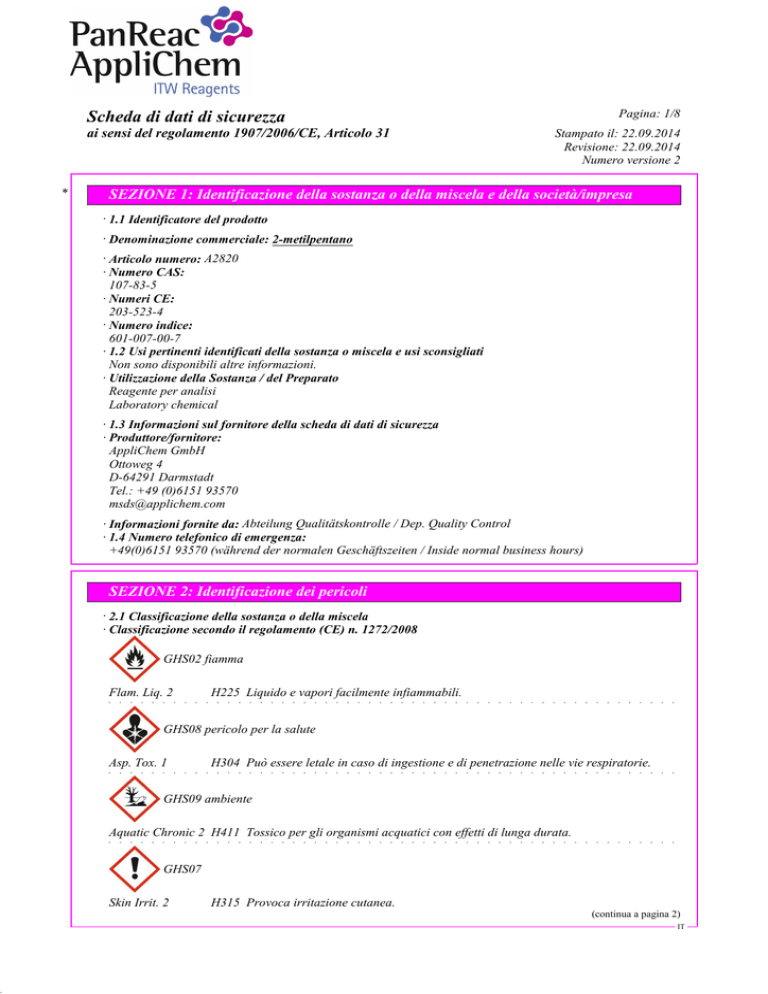 PanReac AppliChem
ITW Reagents

Scheda di dati di sicurezza
ai sensi del regolamento 1907/2006/CE, Articolo 31

Pagina: 1/8

Stampato il: 22.09.2014
Revisione: 22.09.2014
Numero versione 2

*

SEZIONE 1: Identificazione della sostanza o della miscela e della società/impresa

· 1.1 Identificatore del prodotto

· Denominazione commerciale: 2-metilpentano

· Articolo numero: A2820
· Numero CAS:
107-83-5
· Numeri CE:
203-523-4
· Numero indice:
601-007-00-7
· 1.2 Usi pertinenti identificati della sostanza o miscela e usi sconsigliati
Non sono disponibili altre informazioni.
· Utilizzazione della Sostanza / del Preparato
Reagente per analisi
Laboratory chemical

· 1.3 Informazioni sul fornitore della scheda di dati di sicurezza
· Produttore/fornitore:
AppliChem GmbH
Ottoweg 4
D-64291 Darmstadt
Tel.: +49 (0)6151 93570
msds@applichem.com

· Informazioni fornite da: Abteilung Qualitätskontrolle / Dep. Quality Control
· 1.4 Numero telefonico di emergenza:
+49(0)6151 93570 (während der normalen Geschäftszeiten / Inside normal business hours)

SEZIONE 2: Identificazione dei pericoli

· 2.1 Classificazione della sostanza o della miscela
· Classificazione secondo il regolamento (CE) n. 1272/2008

GHS02 fiamma

Flam. Liq. 2 H225 Liquido e vapori facilmente infiammabili.

GHS08 pericolo per la salute

Asp. Tox. 1 H304 Può essere letale in caso di ingestione e di penetrazione nelle vie respiratorie.

GHS09 ambiente

Aquatic Chronic 2 H411 Tossico per gli organismi acquatici con effetti di lunga durata.

GHS07

Skin Irrit. 2 H315 Provoca irritazione cutanea.

(continua a pagina 2)
IT